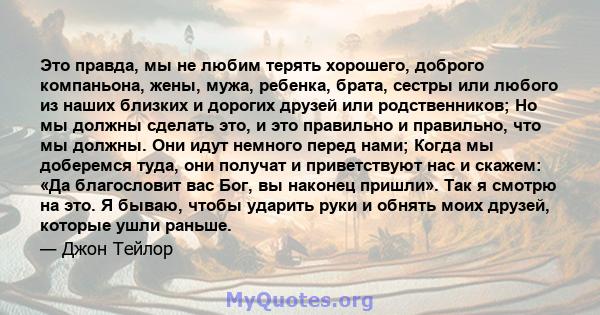 Это правда, мы не любим терять хорошего, доброго компаньона, жены, мужа, ребенка, брата, сестры или любого из наших близких и дорогих друзей или родственников; Но мы должны сделать это, и это правильно и правильно, что мы должны. Они идут немного перед нами; Когда мы доберемся туда, они получат и приветствуют нас и скажем: «Да благословит вас Бог, вы наконец пришли». Так я смотрю на это. Я бываю, чтобы ударить руки и обнять моих друзей, которые ушли раньше.

— Джон Тейлор

MyQuotes.org